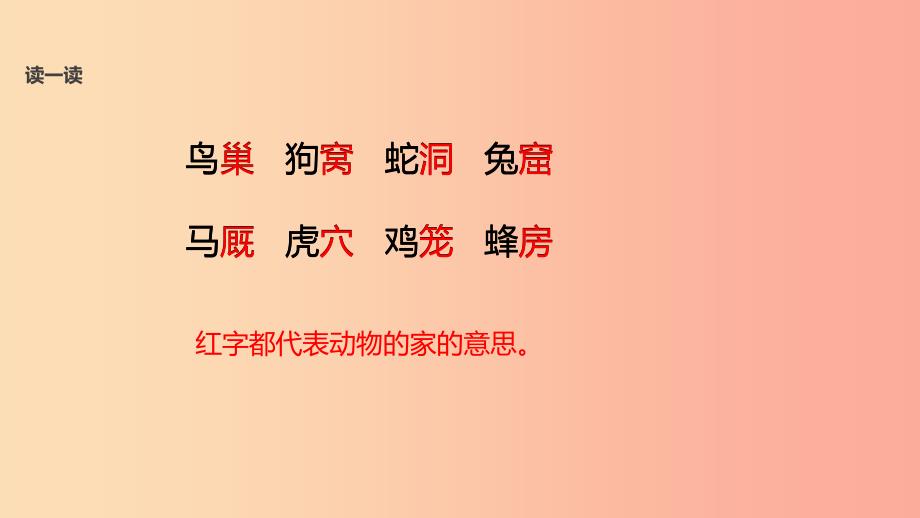 读一读

鸟巢 狗窝 蛇洞 兔窟

马厩 虎穴 鸡笼 蜂房

红字都代表动物的家的意思。